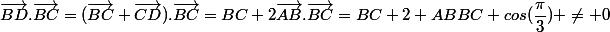 $\overrightarrow{BD}.\overrightarrow{BC} = (\overrightarrow{BC} + \overrightarrow{CD}).\overrightarrow{BC} = BC + 2\overrightarrow{AB}.\overrightarrow{BC} = BC + 2 + ABBC + cos(\frac{\pi}{3}) + \neq +0$